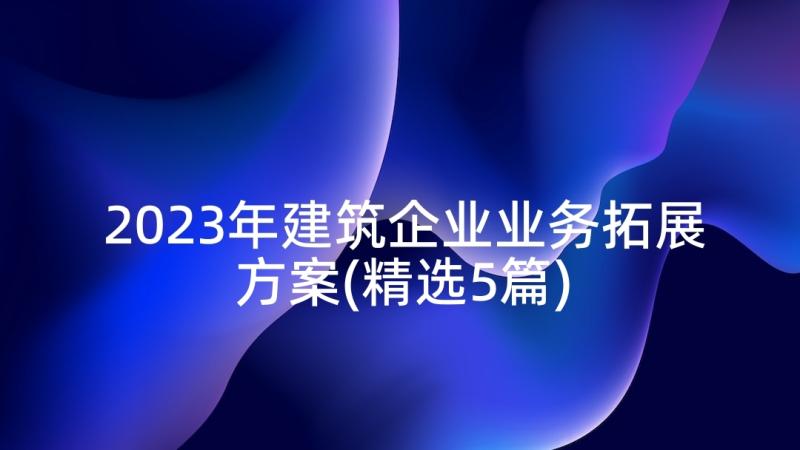 2023年建筑企业业务拓展方案(精选5篇)